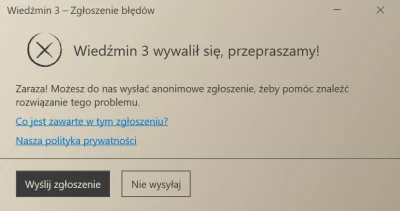 Wiedźmin 3 – Zgłoszenie błędów

Wiedźmin 3 wywalił się, przepraszamy!

Zaraza! Możesz do nas wysłać anonimowe zgłoszenie, żeby pomóc znaleźć rozwiązanie tego problemu.

Co jest zawarte w tym zgłoszeniu?

Nasza polityka prywatności

Wyślij zgłoszenie

Nie wysyłaj